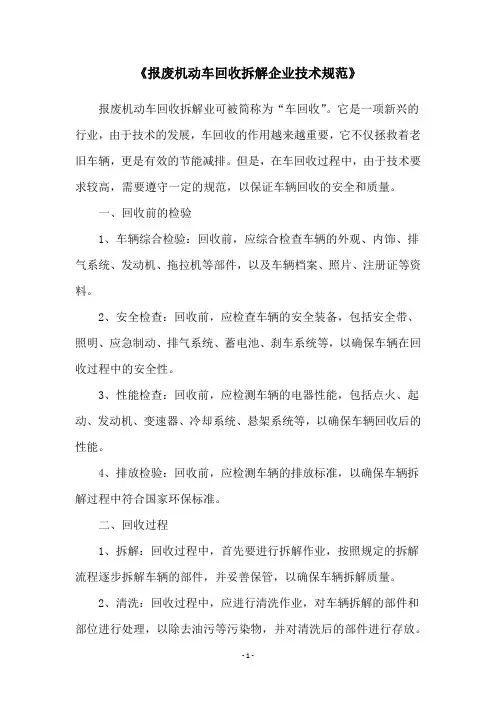 《报废机动车回收拆解企业技术规范》

报废机动车回收拆解业可被简称为“车回收”。它是一项新兴的行业，由于技术的发展，车回收的作用越来越重要，它不仅拯救着老旧车辆，更是有效的节能减排。但是，在车回收过程中，由于技术要求较高，需要遵守一定的规范，以保证车辆回收的安全和质量。

一、回收前的检验

1、车辆综合检验：回收前，应综合检查车辆的外观、内饰、排气系统、发动机、拖拉机等部件，以及车辆档案、照片、注册证等资料。

2、安全检查：回收前，应检查车辆的安全装备，包括安全带、照明、应急制动、排气系统、蓄电池、刹车系统等，以确保车辆在回收过程中的安全性。

3、性能检查：回收前，应检测车辆的电器性能，包括点火、起动、发动机、变速器、冷却系统、悬架系统等，以确保车辆回收后的性能。

4、排放检验：回收前，应检测车辆的排放标准，以确保车辆拆解过程中符合国家环保标准。

二、回收过程

1、拆解：回收过程中，首先要进行拆解作业，按照规定的拆解流程逐步拆解车辆的部件，并妥善保管，以确保车辆拆解质量。

2、清洗：回收过程中，应进行清洗作业，对车辆拆解的部件和部位进行处理，以除去油污等污染物，并对清洗后的部件进行存放。

- 1 -